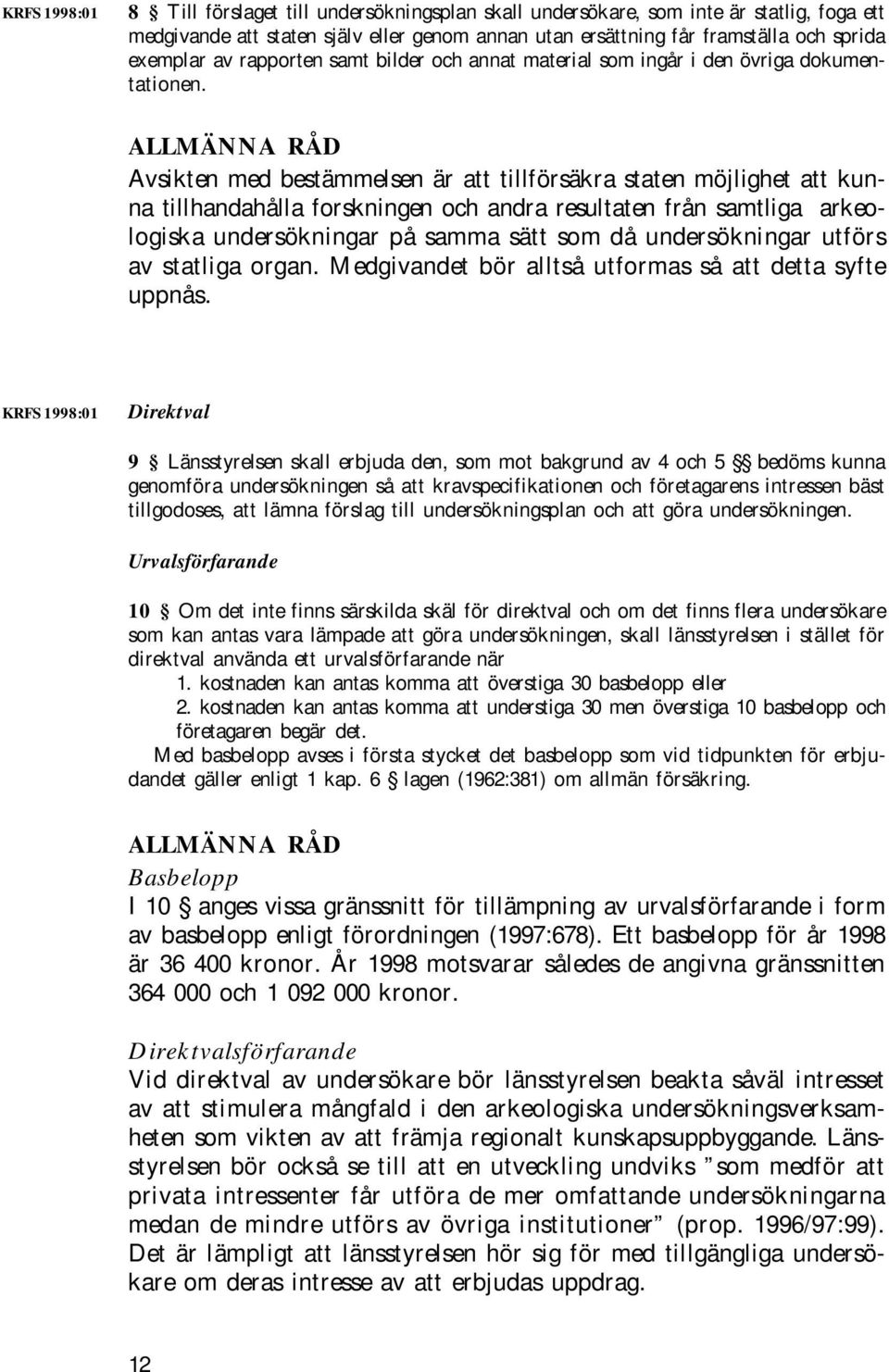 KRFS 1998:01

8 § Till förslaget till undersökningsplan skall undersökare, som inte är statlig, foga ett medgivande att staten själv eller genom annan utan ersättning får framställa och sprida exemplar av rapporten samt bilder och annat material som ingår i den övriga dokumentationen.

ALLMÄNNA RÅD
Avsikten med bestämmelsen är att tillförsäkra staten möjlighet att kunna tillhandahålla forskningen och andra resultaten från samtliga arkeologiska undersökningar på samma sätt som då undersökningar utförs av statliga organ. Medgivandet bör alltså utformas så att detta syfte uppnås.

KRFS 1998:01

Direktval

9 § Länsstyrelsen skall erbjuda den, som mot bakgrund av 4 och 5 §§ bedöms kunna genomföra undersökningen så att kravspecifikationen och företagarens intressen bäst tillgodoses, att lämna förslag till undersökningsplan och att göra undersökningen.

Urvalsförfarande

10 § Om det inte finns särskilda skäl för direktval och om det finns flera undersökare som kan antas vara lämpade att göra undersökningen, skall länsstyrelsen i stället för direktval använda ett urvalsförfarande när
1. kostnaden kan antas komma att överstiga 30 basbelopp eller
2. kostnaden kan antas komma att understiga 30 men överstiga 10 basbelopp och företagaren begär det.
Med basbelopp avses i första stycket det basbelopp som vid tidpunkten för erbjudandet gäller enligt 1 kap. 6 § lagen (1962:381) om allmän försäkring.

ALLMÄNNA RÅD
Basbelopp
I 10 § anges vissa gränssnitt för tillämpning av urvalsförfarande i form av basbelopp enligt förordningen (1997:678). Ett basbelopp för år 1998 är 36 400 kronor. År 1998 motsvarar således de angivna gränssnitten 364 000 och 1 092 000 kronor.

Direktvalsförfarande
Vid direktval av undersökare bör länsstyrelsen beakta såväl intresset av att stimulera mångfald i den arkeologiska undersökningsverksamheten som vikten av att främja regionalt kunskapsuppbyggande. Länsstyrelsen bör också se till att en utveckling undviks ”som medför att privata intressenter får utföra de mer omfattande undersökningarna medan de mindre utförs av övriga institutioner” (prop. 1996/97:99). Det är lämpligt att länsstyrelsen hör sig för med tillgängliga undersökare om deras intresse av att erbjudas uppdrag.

12